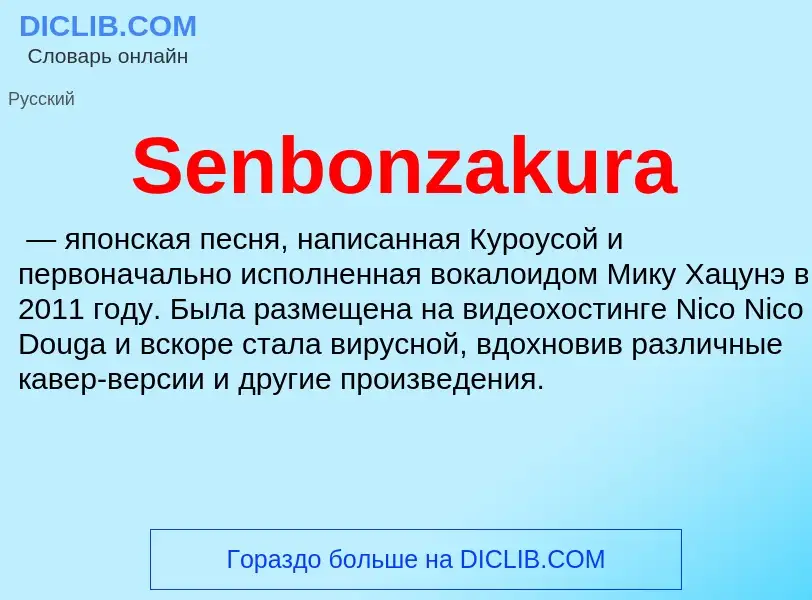 DICLIB.COM
Словарь онлайн

Русский

Senbonzakura

— японская песня, написанная Куроусой и первоначально исполненная вокалоидом Мику Хацунэ в 2011 году. Была размещена на видеохостинге Nico Nico Douga и вскоре стала вирусной, вдохновив различные кавер-версии и другие произведения.

Гораздо больше на DICLIB.COM